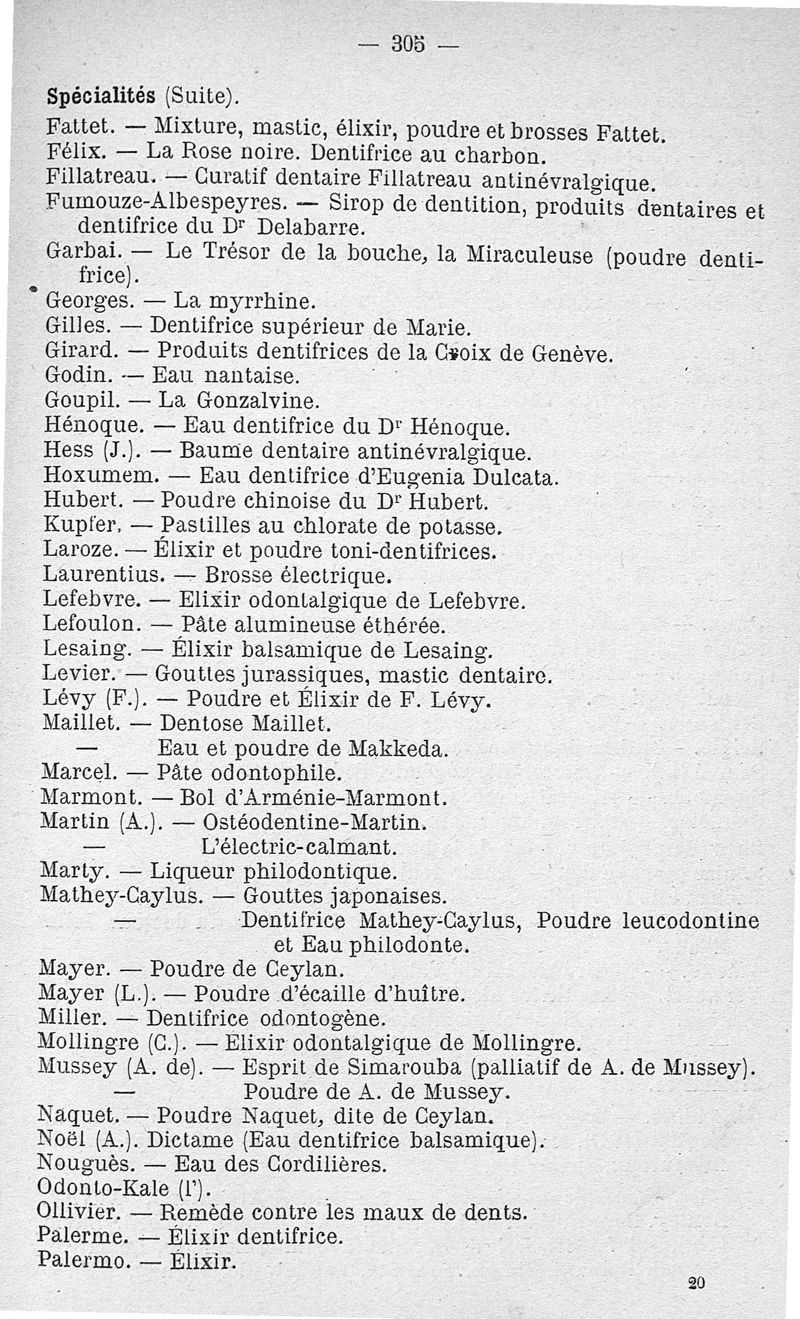 — 305 —

Spécialités (Suite).

Fattet. — Mixture, mastic, élixir, poudre et brosses Fattet.
Félix. — La Rose noire. Dentifrice au charbon.
Fillatreau. — Curatif dentaire Fillatreau antinévralgique.
Fumouze-Albespeyres. — Sirop de dentition, produits dentaires et dentifrice du Dr Delabarre.
Garbai. — Le Trésor de la bouche, la Miraculeuse (poudre dentifrice).
Georges. — La myrrhine.
Gilles. — Dentifrice supérieur de Marie.
Girard. — Produits dentifrices de la Croix de Genève.
Godin. — Eau nantaise.
Goupil. — La Gonzalvine.
Hénoque. — Eau dentifrice du Dr Hénoque.
Hess (J.). — Baume dentaire antinévralgique.
Hoxumem. — Eau dentifrice d'Eugenia Dulcata.
Hubert. — Poudre chinoise du Dr Hubert.
Kupfer. — Pastilles au chlorate de potasse.
Laroze. — Élixir et poudre toni-dentifrices.
Laurentius. — Brosse électrique.
Lefebvre. — Elixir odontalgique de Lefebvre.
Lefoulon. — Pâte alumineuse éthérée.
Lesaing. — Élixir balsamique de Lesaing.
Levier. — Gouttes jurassiques, mastic dentaire.
Lévy (F.). — Poudre et Élixir de F. Lévy.
Maillet. — Dentose Maillet.
— Eau et poudre de Makkeda.
Marcel. — Pâte odontophile.
Marmont. — Bol d'Arménie-Marmont.
Martin (A.). — Ostéodentine-Martin.
— L'électric-calmant.
Marty. — Liqueur philodontique.
Mathey-Caylus. — Gouttes japonaises.
— Dentifrice Mathey-Caylus, Poudre leucodontine et Eau philodonte.
Mayer. — Poudre de Ceylan.
Mayer (L.). — Poudre d'écaille d'huître.
Miller. — Dentifrice odontogène.
Mollingre (C.). — Elixir odontalgique de Mollingre.
Mussey (A. de). — Esprit de Simarouba (palliatif de A. de Mussey).
— Poudre de A. de Mussey.
Naquet. — Poudre Naquet, dite de Ceylan.
Noël (A.). Dictame (Eau dentifrice balsamique).
Nouguès. — Eau des Cordilières.
Odonto-Kale (l').
Ollivier. — Remède contre les maux de dents.
Palerme. — Élixir dentifrice.
Palermo. — Élixir.

20